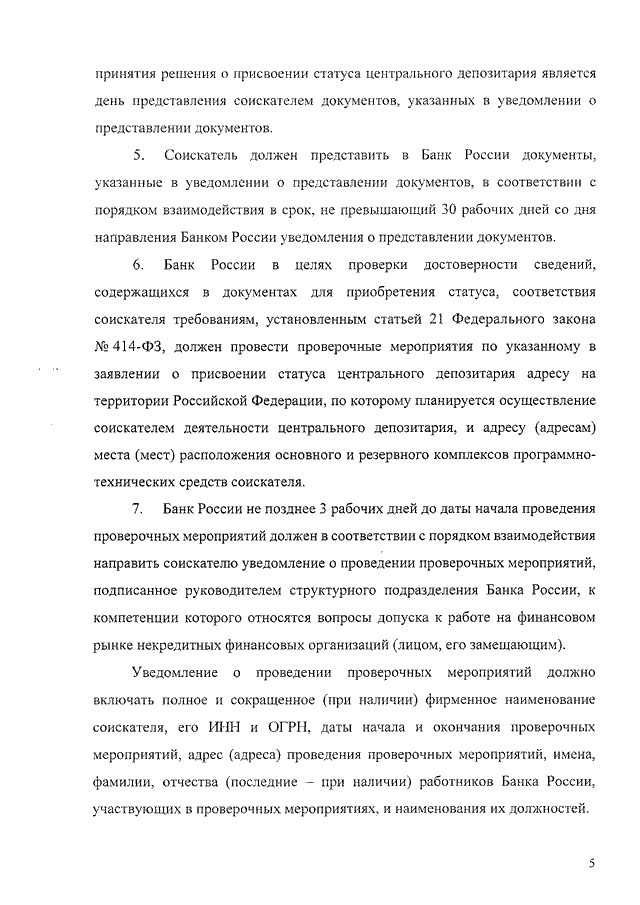 принятия решения о присвоении статуса центрального депозитария является день представления соискателем документов, указанных в уведомлении о представлении документов.

5. Соискатель должен представить в Банк России документы, указанные в уведомлении о представлении документов, в соответствии с порядком взаимодействия в срок, не превышающий 30 рабочих дней со дня направления Банком России уведомления о представлении документов.

6. Банк России в целях проверки достоверности сведений, содержащихся в документах для приобретения статуса, соответствия соискателя требованиям, установленным статьей 21 Федерального закона № 414-ФЗ, должен провести проверочные мероприятия по указанному в заявлении о присвоении статуса центрального депозитария адресу на территории Российской Федерации, по которому планируется осуществление соискателем деятельности центрального депозитария, и адресу (адресам) места (мест) расположения основного и резервного комплексов программно-технических средств соискателя.

7. Банк России не позднее 3 рабочих дней до даты начала проведения проверочных мероприятий должен в соответствии с порядком взаимодействия направить соискателю уведомление о проведении проверочных мероприятий, подписанное руководителем структурного подразделения Банка России, к компетенции которого относятся вопросы допуска к работе на финансовом рынке некредитных финансовых организаций (лицом, его замещающим).

Уведомление о проведении проверочных мероприятий должно включать полное и сокращенное (при наличии) фирменное наименование соискателя, его ИНН и ОГРН, даты начала и окончания проверочных мероприятий, адрес (адреса) проведения проверочных мероприятий, имена, фамилии, отчества (последние – при наличии) работников Банка России, участвующих в проверочных мероприятиях, и наименования их должностей.

5